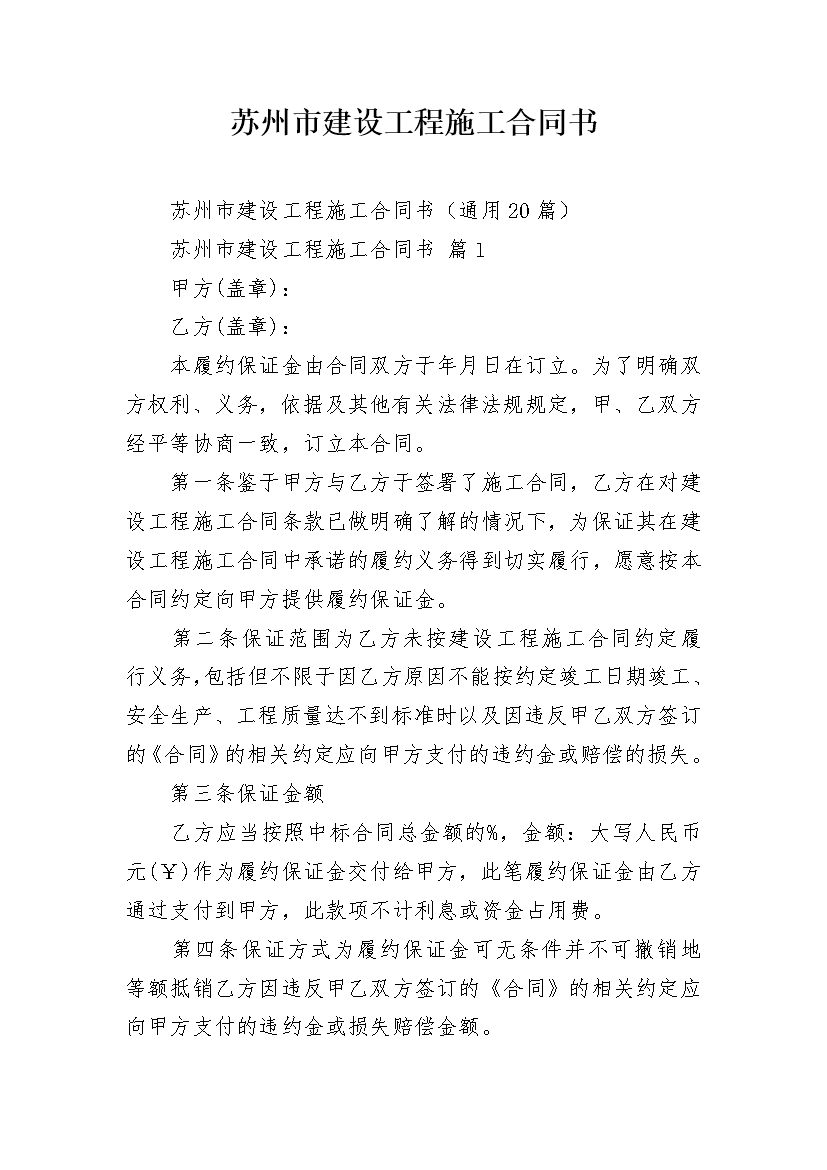 苏州市建设工程施工合同书

苏州市建设工程施工合同书（通用20篇）

苏州市建设工程施工合同书 篇1

甲方(盖章)：

乙方(盖章)：

本履约保证金由合同双方于年月日在订立。为了明确双方权利、义务，依据及其他有关法律法规规定，甲、乙双方经平等协商一致，订立本合同。

第一条鉴于甲方与乙方于签署了施工合同，乙方在对建设工程施工合同条款已做明确了解的情况下，为保证其在建设工程施工合同中承诺的履约义务得到切实履行，愿意按本合同约定向甲方提供履约保证金。

第二条保证范围为乙方未按建设工程施工合同约定履行义务,包括但不限于因乙方原因不能按约定竣工日期竣工、安全生产、工程质量达不到标准时以及因违反甲乙双方签订的《合同》的相关约定应向甲方支付的违约金或赔偿的损失。

第三条保证金额

乙方应当按照中标合同总金额的%，金额：大写人民币元(￥)作为履约保证金交付给甲方，此笔履约保证金由乙方通过支付到甲方，此款项不计利息或资金占用费。

第四条保证方式为履约保证金可无条件并不可撤销地等额抵销乙方因违反甲乙双方签订的《合同》的相关约定应向甲方支付的违约金或损失赔偿金额。